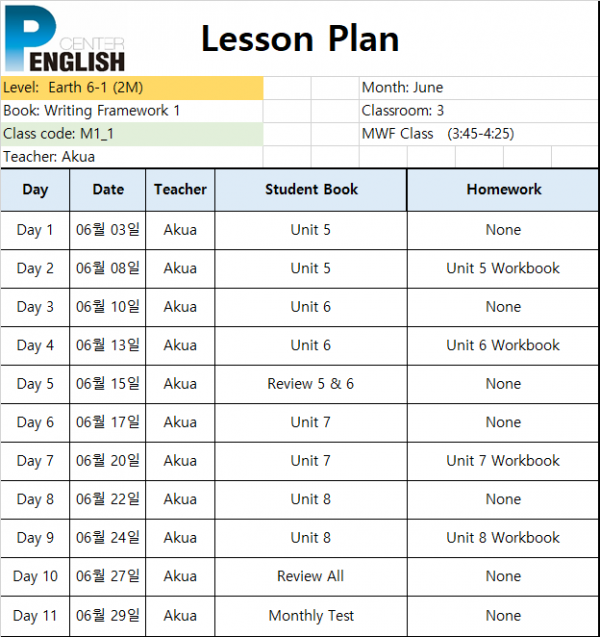 P CENTER ENGLISH

Lesson Plan

Level: Earth 6-1 (2M)
Book: Writing Framework 1
Class code: M1_1
Teacher: Akua

Month: June
Classroom: 3
MWF Class (3:45-4:25)

| Day | Date | Teacher | Student Book | Homework |
|---|---|---|---|---|
| Day 1 | 06월 03일 | Akua | Unit 5 | None |
| Day 2 | 06월 08일 | Akua | Unit 5 | Unit 5 Workbook |
| Day 3 | 06월 10일 | Akua | Unit 6 | None |
| Day 4 | 06월 13일 | Akua | Unit 6 | Unit 6 Workbook |
| Day 5 | 06월 15일 | Akua | Review 5 & 6 | None |
| Day 6 | 06월 17일 | Akua | Unit 7 | None |
| Day 7 | 06월 20일 | Akua | Unit 7 | Unit 7 Workbook |
| Day 8 | 06월 22일 | Akua | Unit 8 | None |
| Day 9 | 06월 24일 | Akua | Unit 8 | Unit 8 Workbook |
| Day 10 | 06월 27일 | Akua | Review All | None |
| Day 11 | 06월 29일 | Akua | Monthly Test | None |